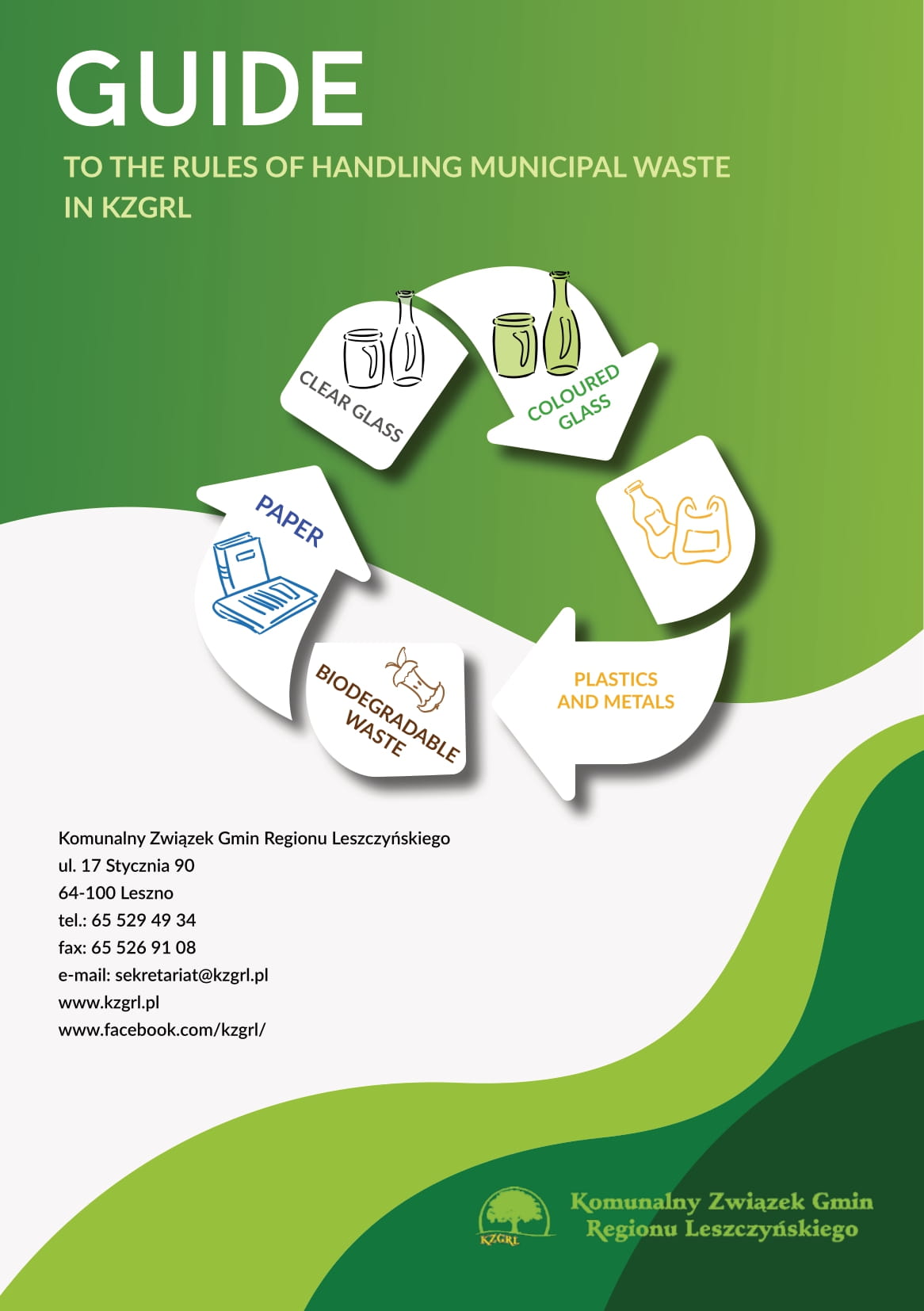 GUIDE

TO THE RULES OF HANDLING MUNICIPAL WASTE IN KZGRL

CLEAR GLASS

COLOURED GLASS

PLASTICS AND METALS

BIODEGRADABLE WASTE

PAPER

Komunalny Związek Gmin Regionu Leszczyńskiego
ul. 17 Stycznia 90
64-100 Leszno
tel.: 65 529 49 34
fax: 65 526 91 08
e-mail: sekretariat@kzgrl.pl
www.kzgrl.pl
www.facebook.com/kzgrl/

KZGRL

Komunalny Związek Gmin
Regionu Leszczyńskiego